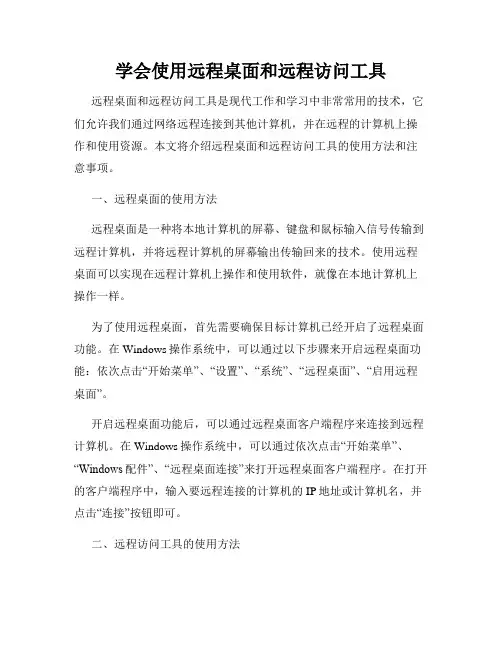 学会使用远程桌面和远程访问工具

远程桌面和远程访问工具是现代工作和学习中非常常用的技术，它们允许我们通过网络远程连接到其他计算机，并在远程的计算机上操作和使用资源。本文将介绍远程桌面和远程访问工具的使用方法和注意事项。

一、远程桌面的使用方法

远程桌面是一种将本地计算机的屏幕、键盘和鼠标输入信号传输到远程计算机，并将远程计算机的屏幕输出传输回来的技术。使用远程桌面可以实现在远程计算机上操作和使用软件，就像在本地计算机上操作一样。

为了使用远程桌面，首先需要确保目标计算机已经开启了远程桌面功能。在 Windows 操作系统中，可以通过以下步骤来开启远程桌面功能：依次点击“开始菜单”、“设置”、“系统”、“远程桌面”、“启用远程桌面”。

开启远程桌面功能后，可以通过远程桌面客户端程序来连接到远程计算机。在 Windows 操作系统中，可以通过依次点击“开始菜单”、“Windows 配件”、“远程桌面连接”来打开远程桌面客户端程序。在打开的客户端程序中，输入要远程连接的计算机的 IP 地址或计算机名，并点击“连接”按钮即可。

二、远程访问工具的使用方法